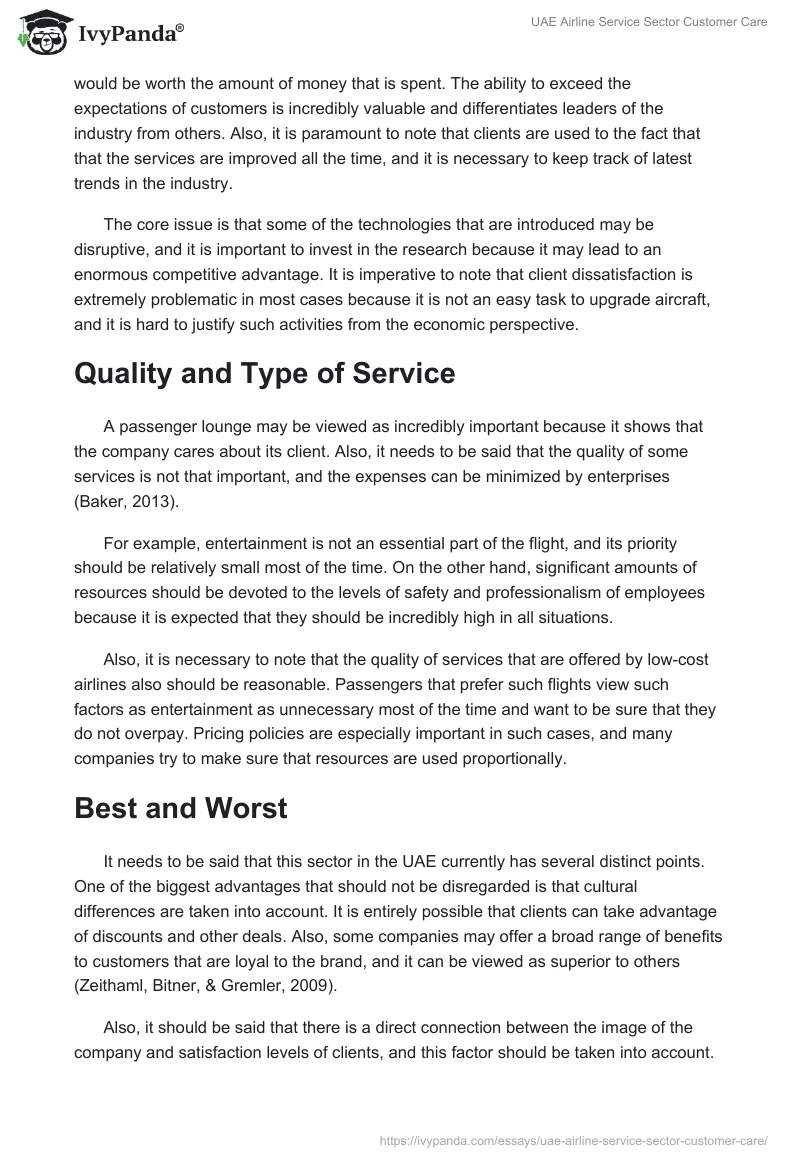 IvyPanda®

UAE Airline Service Sector Customer Care

would be worth the amount of money that is spent. The ability to exceed the expectations of customers is incredibly valuable and differentiates leaders of the industry from others. Also, it is paramount to note that clients are used to the fact that that the services are improved all the time, and it is necessary to keep track of latest trends in the industry.

The core issue is that some of the technologies that are introduced may be disruptive, and it is important to invest in the research because it may lead to an enormous competitive advantage. It is imperative to note that client dissatisfaction is extremely problematic in most cases because it is not an easy task to upgrade aircraft, and it is hard to justify such activities from the economic perspective.

Quality and Type of Service

A passenger lounge may be viewed as incredibly important because it shows that the company cares about its client. Also, it needs to be said that the quality of some services is not that important, and the expenses can be minimized by enterprises (Baker, 2013).

For example, entertainment is not an essential part of the flight, and its priority should be relatively small most of the time. On the other hand, significant amounts of resources should be devoted to the levels of safety and professionalism of employees because it is expected that they should be incredibly high in all situations.

Also, it is necessary to note that the quality of services that are offered by low-cost airlines also should be reasonable. Passengers that prefer such flights view such factors as entertainment as unnecessary most of the time and want to be sure that they do not overpay. Pricing policies are especially important in such cases, and many companies try to make sure that resources are used proportionally.

Best and Worst

It needs to be said that this sector in the UAE currently has several distinct points. One of the biggest advantages that should not be disregarded is that cultural differences are taken into account. It is entirely possible that clients can take advantage of discounts and other deals. Also, some companies may offer a broad range of benefits to customers that are loyal to the brand, and it can be viewed as superior to others (Zeithaml, Bitner, & Gremler, 2009).

Also, it should be said that there is a direct connection between the image of the company and satisfaction levels of clients, and this factor should be taken into account.

https://ivypanda.com/essays/uae-airline-service-sector-customer-care/